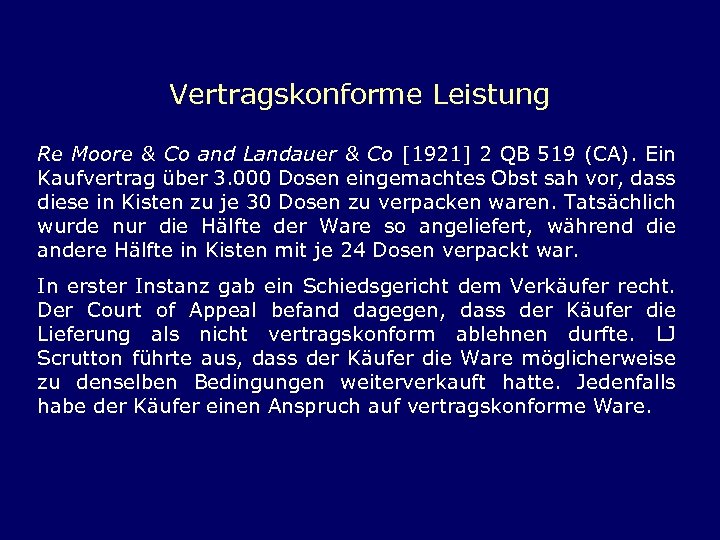 Vertragskonforme Leistung

Re Moore & Co and Landauer & Co [1921] 2 QB 519 (CA). Ein Kaufvertrag über 3.000 Dosen eingemachtes Obst sah vor, dass diese in Kisten zu je 30 Dosen zu verpacken waren. Tatsächlich wurde nur die Hälfte der Ware so angeliefert, während die andere Hälfte in Kisten mit je 24 Dosen verpackt war.

In erster Instanz gab ein Schiedsgericht dem Verkäufer recht. Der Court of Appeal befand dagegen, dass der Käufer die Lieferung als nicht vertragskonform ablehnen durfte. LJ Scrutton führte aus, dass der Käufer die Ware möglicherweise zu denselben Bedingungen weiterverkauft hatte. Jedenfalls habe der Käufer einen Anspruch auf vertragskonforme Ware.